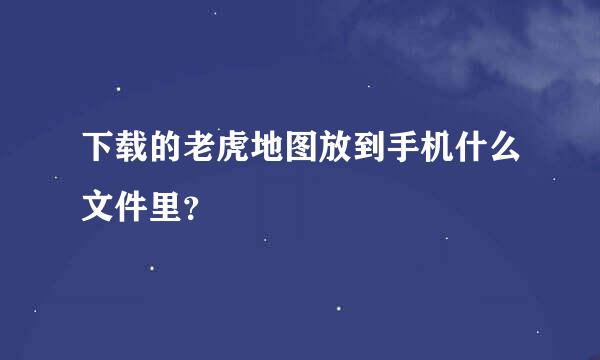 下载的老虎地图放到手机什么文件里?